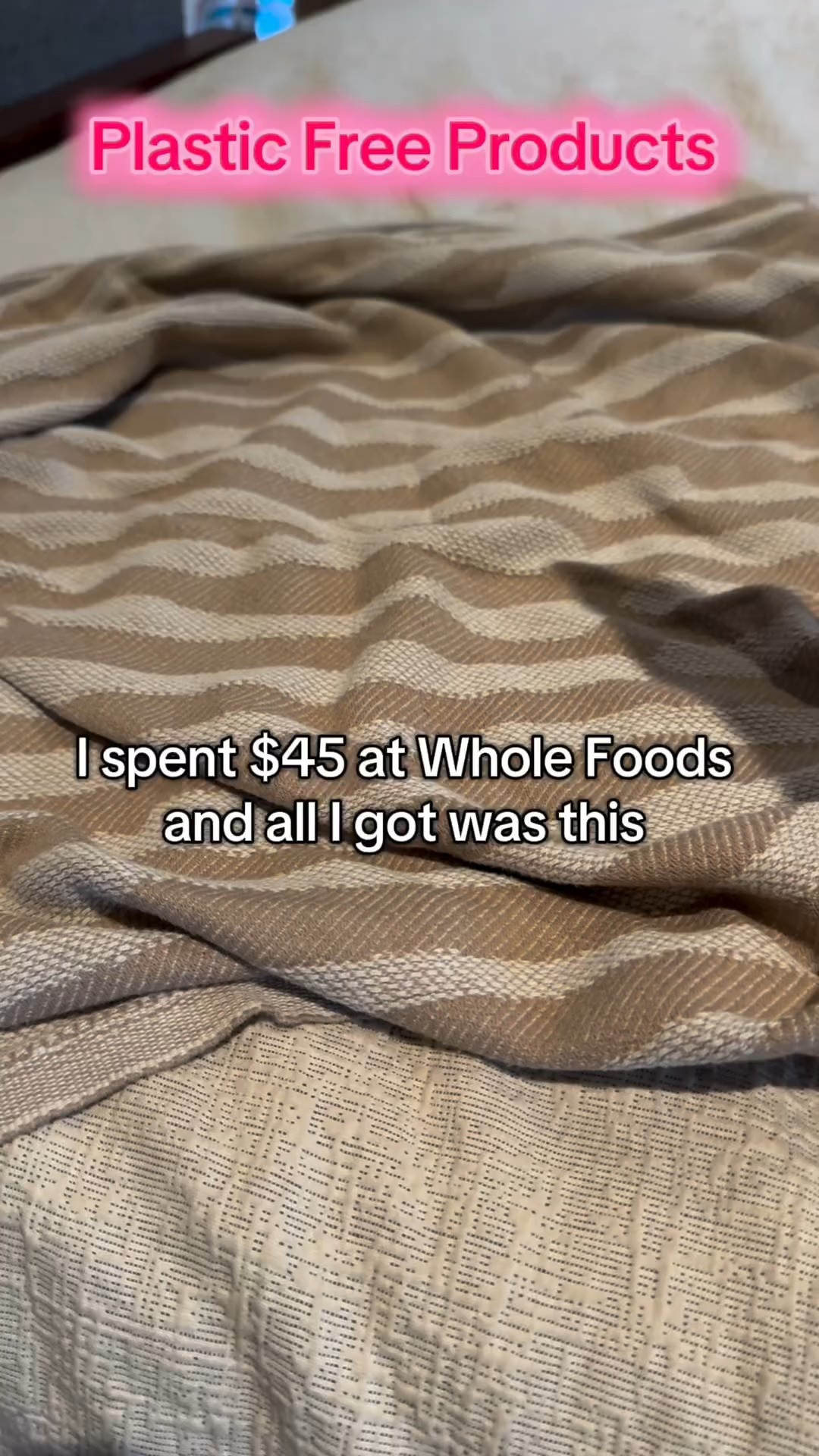 Plastic Free Products

I spent \$45 at Whole Foods and all I got was this